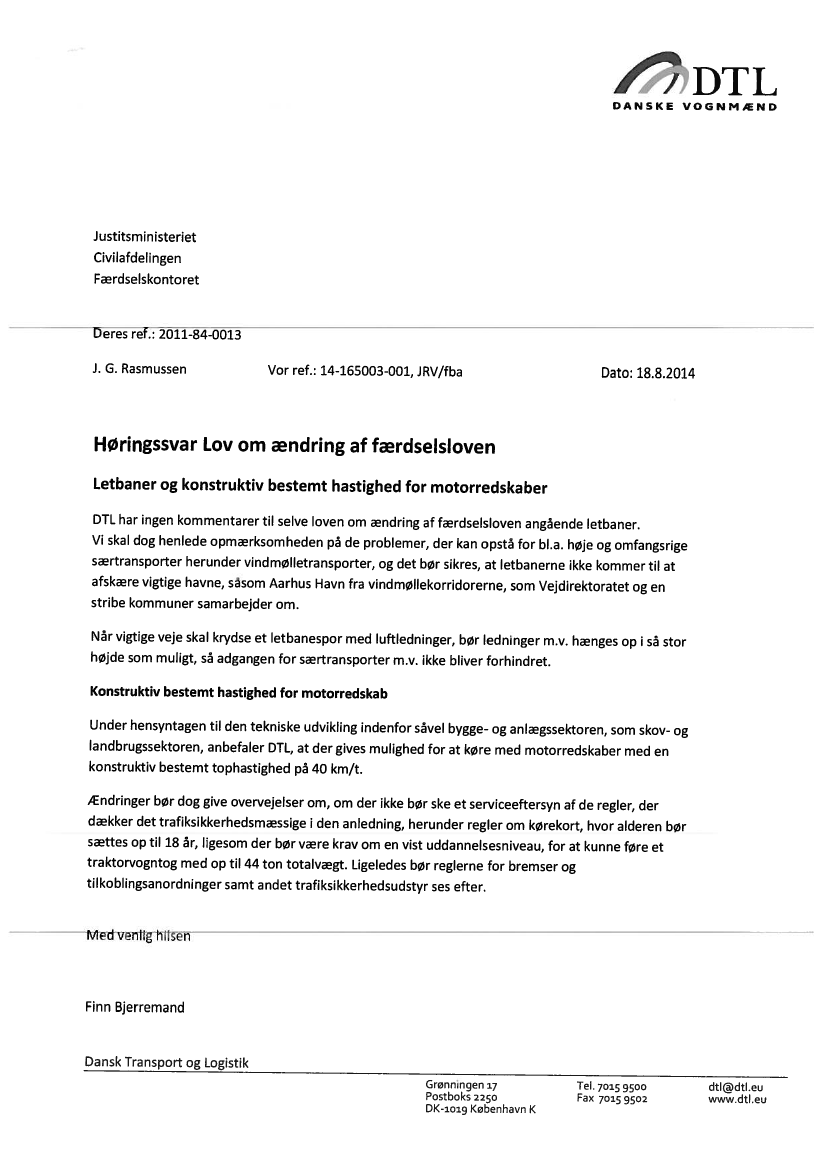 DTL
DANSKE VOGNMÆND

Justitsministeriet
Civilafdelingen
Færdselskontoret

Deres ref.: 2011-84-0013

J. G. Rasmussen

Vor ref.: 14-165003-001, JRV/fba

Dato: 18.8.2014

Høringssvar Lov om ændring af færdselsloven

Letbaner og konstruktiv bestemt hastighed for motorredskaber

DTL har ingen kommentarer til selve loven om ændring af færdselsloven angående letbaner. Vi skal dog henlede opmærksomheden på de problemer, der kan opstå for bl.a. høje og omfangsrige særtransporter herunder vindmølletransporter, og det bør sikres, at letbanerne ikke kommer til at afskære vigtige havne, såsom Aarhus Havn fra vindmøllekorridorerne, som Vejdirektoratet og en stribe kommuner samarbejder om.

Når vigtige veje skal krydse et letbanespor med luftledninger, bør ledninger m.v. hænges op i så stor højde som muligt, så adgangen for særtransporter m.v. ikke bliver forhindret.

Konstruktiv bestemt hastighed for motorredskab

Under hensyntagen til den tekniske udvikling indenfor såvel bygge- og anlægssektoren, som skov- og landbrugssektoren, anbefaler DTL, at der gives mulighed for at køre med motorredskaber med en konstruktiv bestemt tophastighed på 40 km/t.

Ændringer bør dog give overvejelser om, om der ikke bør ske et serviceeftersyn af de regler, der dækker det trafiksikkerhedsmæssige i den anledning, herunder regler om kørekort, hvor alderen bør sættes op til 18 år, ligesom der bør være krav om en vist uddannelsesniveau, for at kunne føre et traktorvogntog med op til 44 ton totalvægt. Ligeledes bør reglerne for bremser og tilkoblingsanordninger samt andet trafiksikkerhedsudstyr ses efter.

Med venlig hilsen

Finn Bjerremand

Dansk Transport og Logistik

Grønningen 17
Postboks 2250
DK-1019 København K

Tel. 7015 9500
Fax 7015 9502

dtl@dtl.eu
www.dtl.eu